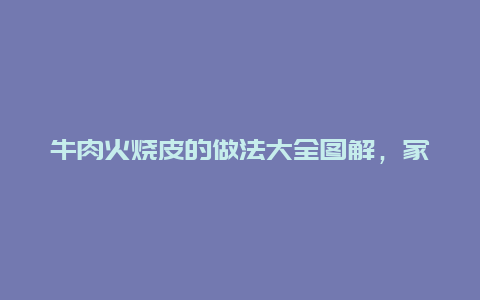 牛肉火烧皮的做法大全图解，家